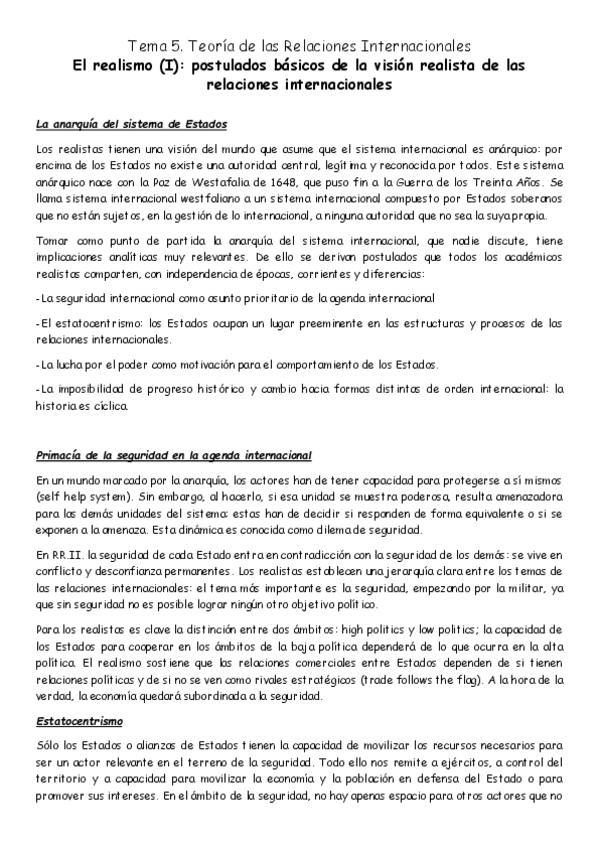 Tema 5. Teoría de las Relaciones Internacionales
El realismo (I): postulados básicos de la visión realista de las relaciones internacionales

La anarquía del sistema de Estados

Los realistas tienen una visión del mundo que asume que el sistema internacional es anárquico: por encima de los Estados no existe una autoridad central, legítima y reconocida por todos. Este sistema anárquico nace con la Paz de Westafalia de 1648, que puso fin a la Guerra de los Treinta Años. Se llama sistema internacional westfaliano a un sistema internacional compuesto por Estados soberanos que no están sujetos, en la gestión de lo internacional, a ninguna autoridad que no sea la suya propia.

Tomar como punto de partida la anarquía del sistema internacional, que nadie discute, tiene implicaciones analíticas muy relevantes. De ello se derivan postulados que todos los académicos realistas comparten, con independencia de épocas, corrientes y diferencias:

-La seguridad internacional como asunto prioritario de la agenda internacional

-El estatocentrismo: los Estados ocupan un lugar preeminente en las estructuras y procesos de las relaciones internacionales.

-La lucha por el poder como motivación para el comportamiento de los Estados.

-La imposibilidad de progreso histórico y cambio hacia formas distintas de orden internacional: la historia es cíclica.

Primacía de la seguridad en la agenda internacional

En un mundo marcado por la anarquía, los actores han de tener capacidad para protegerse a sí mismos (self help system). Sin embargo, al hacerlo, si esa unidad se muestra poderosa, resulta amenazadora para las demás unidades del sistema: estas han de decidir si responden de forma equivalente o si se exponen a la amenaza. Esta dinámica es conocida como dilema de seguridad.

En RR.II. la seguridad de cada Estado entra en contradicción con la seguridad de los demás: se vive en conflicto y desconfianza permanentes. Los realistas establecen una jerarquía clara entre los temas de las relaciones internacionales: el tema más importante es la seguridad, empezando por la militar, ya que sin seguridad no es posible lograr ningún otro objetivo político.

Para los realistas es clave la distinción entre dos ámbitos: high politics y low politics; la capacidad de los Estados para cooperar en los ámbitos de la baja política dependerá de lo que ocurra en la alta política. El realismo sostiene que las relaciones comerciales entre Estados dependen de si tienen relaciones políticas y de si no se ven como rivales estratégicos (trade follows the flag). A la hora de la verdad, la economía quedará subordinada a la seguridad.

Estatocentrismo

Sólo los Estados o alianzas de Estados tienen la capacidad de movilizar los recursos necesarios para ser un actor relevante en el terreno de la seguridad. Todo ello nos remite a ejércitos, a control del territorio y a capacidad para movilizar la economía y la población en defensa del Estado o para promover sus intereses. En el ámbito de la seguridad, no hay apenas espacio para otros actores que no